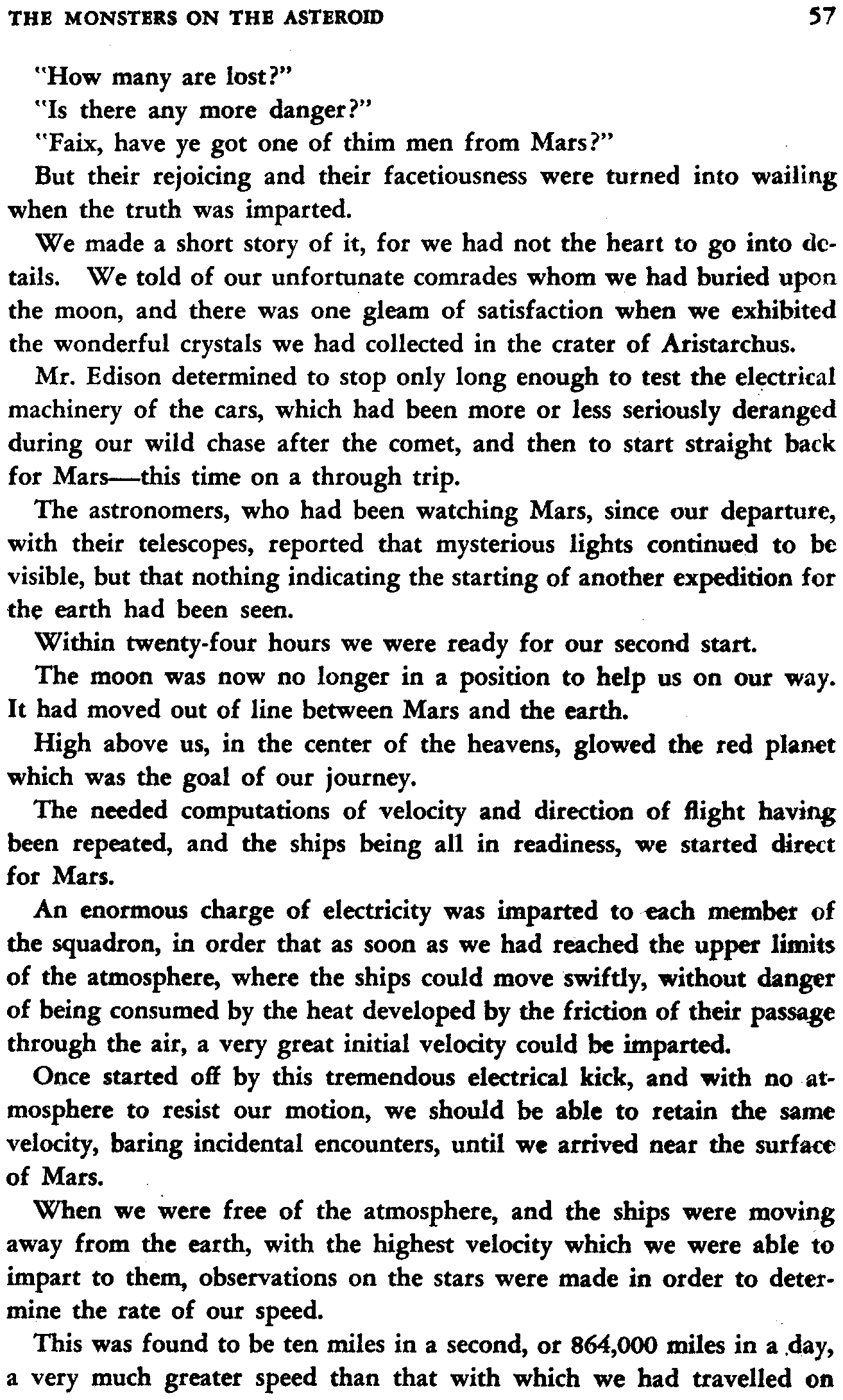 THE MONSTERS ON THE ASTEROID 57

"How many are lost?"

"Is there any more danger?"

"Faix, have ye got one of thim men from Mars?"

But their rejoicing and their facetiousness were turned into wailing when the truth was imparted.

We made a short story of it, for we had not the heart to go into details. We told of our unfortunate comrades whom we had buried upon the moon, and there was one gleam of satisfaction when we exhibited the wonderful crystals we had collected in the crater of Aristarchus.

Mr. Edison determined to stop only long enough to test the electrical machinery of the cars, which had been more or less seriously deranged during our wild chase after the comet, and then to start straight back for Mars—this time on a through trip.

The astronomers, who had been watching Mars, since our departure, with their telescopes, reported that mysterious lights continued to be visible, but that nothing indicating the starting of another expedition for the earth had been seen.

Within twenty-four hours we were ready for our second start.

The moon was now no longer in a position to help us on our way. It had moved out of line between Mars and the earth.

High above us, in the center of the heavens, glowed the red planet which was the goal of our journey.

The needed computations of velocity and direction of flight having been repeated, and the ships being all in readiness, we started direct for Mars.

An enormous charge of electricity was imparted to each member of the squadron, in order that as soon as we had reached the upper limits of the atmosphere, where the ships could move swiftly, without danger of being consumed by the heat developed by the friction of their passage through the air, a very great initial velocity could be imparted.

Once started off by this tremendous electrical kick, and with no atmosphere to resist our motion, we should be able to retain the same velocity, baring incidental encounters, until we arrived near the surface of Mars.

When we were free of the atmosphere, and the ships were moving away from the earth, with the highest velocity which we were able to impart to them, observations on the stars were made in order to determine the rate of our speed.

This was found to be ten miles in a second, or 864,000 miles in a day, a very much greater speed than that with which we had travelled on